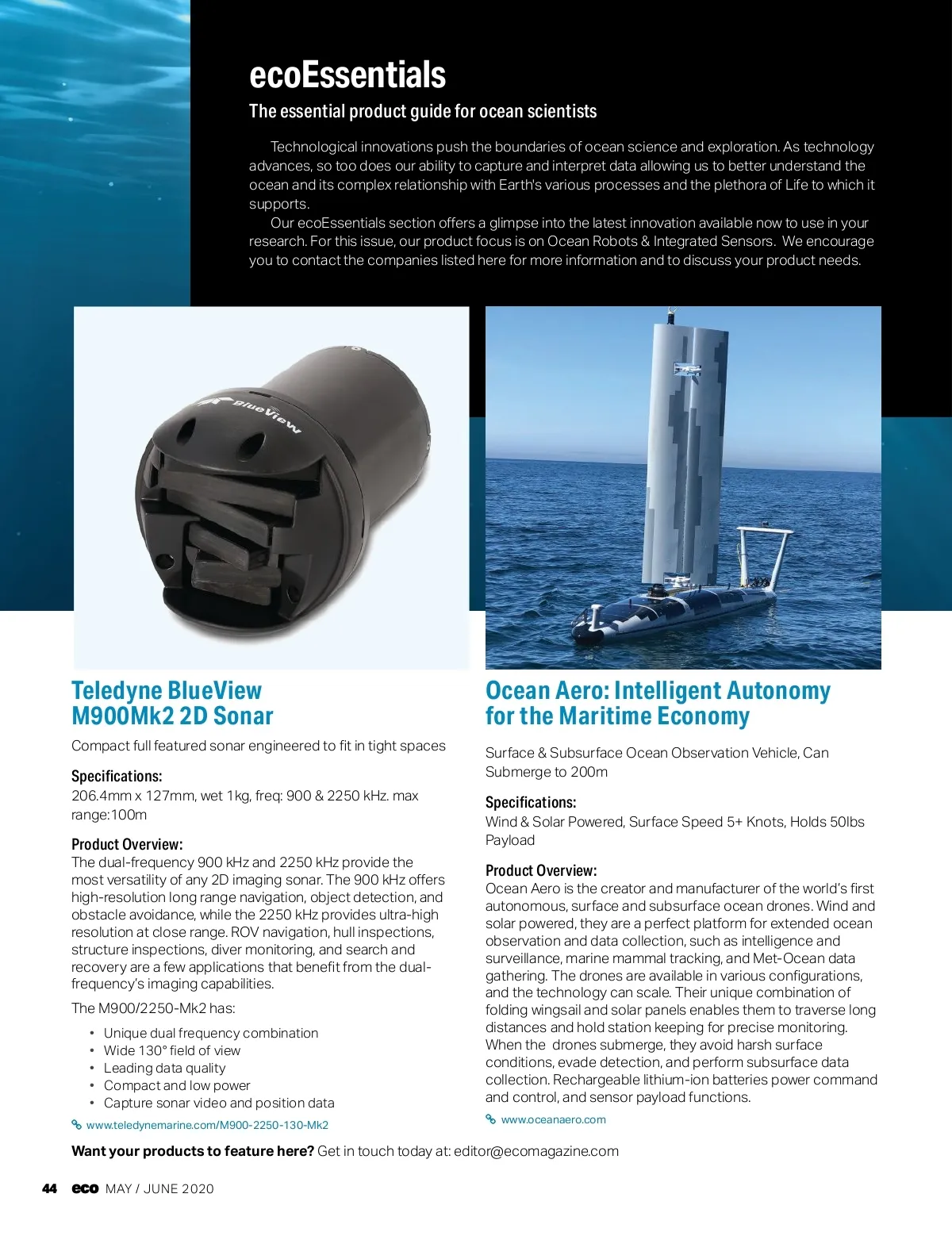 ecoEssentials

The essential product guide for ocean scientists

Technological innovations push the boundaries of ocean science and exploration. As technology advances, so too does our ability to capture and interpret data allowing us to better understand the ocean and its complex relationship with Earth's various processes and the plethora of Life to which it supports.

Our ecoEssentials section offers a glimpse into the latest innovation available now to use in your research. For this issue, our product focus is on Ocean Robots & Integrated Sensors. We encourage you to contact the companies listed here for more information and to discuss your product needs.

BlueView

Teledyne BlueView M900Mk2 2D Sonar

Compact full featured sonar engineered to fit in tight spaces

Specifications:
206.4mm x 127mm, wet 1kg, freq: 900 & 2250 kHz. max range:100m

Product Overview:
The dual-frequency 900 kHz and 2250 kHz provide the most versatility of any 2D imaging sonar. The 900 kHz offers high-resolution long range navigation, object detection, and obstacle avoidance, while the 2250 kHz provides ultra-high resolution at close range. ROV navigation, hull inspections, structure inspections, diver monitoring, and search and recovery are a few applications that benefit from the dual-frequency's imaging capabilities.

The M900/2250-Mk2 has:

• Unique dual frequency combination
• Wide 130° field of view
• Leading data quality
• Compact and low power
• Capture sonar video and position data

www.teledynemarine.com/M900-2250-130-Mk2

Ocean Aero: Intelligent Autonomy for the Maritime Economy

Surface & Subsurface Ocean Observation Vehicle, Can Submerge to 200m

Specifications:
Wind & Solar Powered, Surface Speed 5+ Knots, Holds 50lbs Payload

Product Overview:
Ocean Aero is the creator and manufacturer of the world's first autonomous, surface and subsurface ocean drones. Wind and solar powered, they are a perfect platform for extended ocean observation and data collection, such as intelligence and surveillance, marine mammal tracking, and Met-Ocean data gathering. The drones are available in various configurations, and the technology can scale. Their unique combination of folding wingsail and solar panels enables them to traverse long distances and hold station keeping for precise monitoring. When the drones submerge, they avoid harsh surface conditions, evade detection, and perform subsurface data collection. Rechargeable lithium-ion batteries power command and control, and sensor payload functions.

www.oceanaero.com

Want your products to feature here? Get in touch today at: editor@ecomagazine.com

44 eco MAY / JUNE 2020